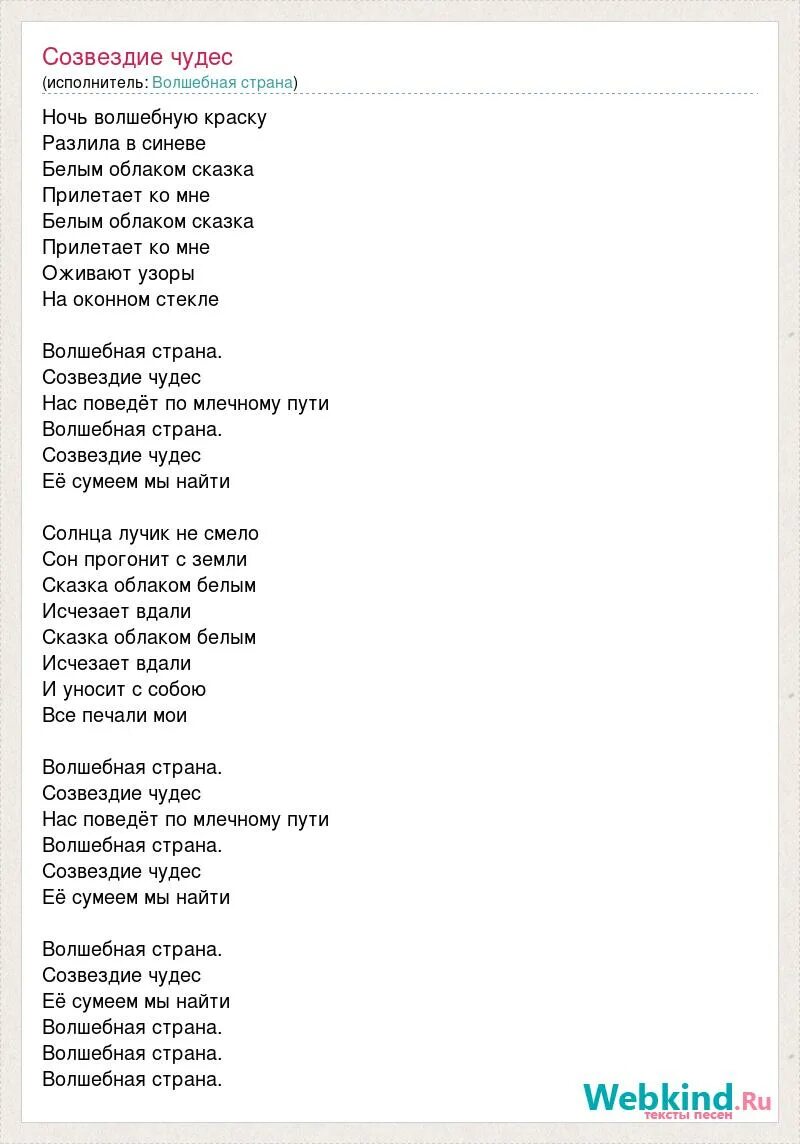 Созвездие чудес
(исполнитель: Волшебная страна)

Ночь волшебную краску
Разлила в синеве
Белым облаком сказка
Прилетает ко мне
Белым облаком сказка
Прилетает ко мне
Оживают узоры
На оконном стекле

Волшебная страна.
Созвездие чудес
Нас поведёт по млечному пути
Волшебная страна.
Созвездие чудес
Её сумеем мы найти

Солнца лучик не смело
Сон прогонит с земли
Сказка облаком белым
Исчезает вдали
Сказка облаком белым
Исчезает вдали
И уносит с собою
Все печали мои

Волшебная страна.
Созвездие чудес
Нас поведёт по млечному пути
Волшебная страна.
Созвездие чудес
Её сумеем мы найти

Волшебная страна.
Созвездие чудес
Её сумеем мы найти
Волшебная страна.
Волшебная страна.
Волшебная страна.

Webkind.Ru
тексты песен